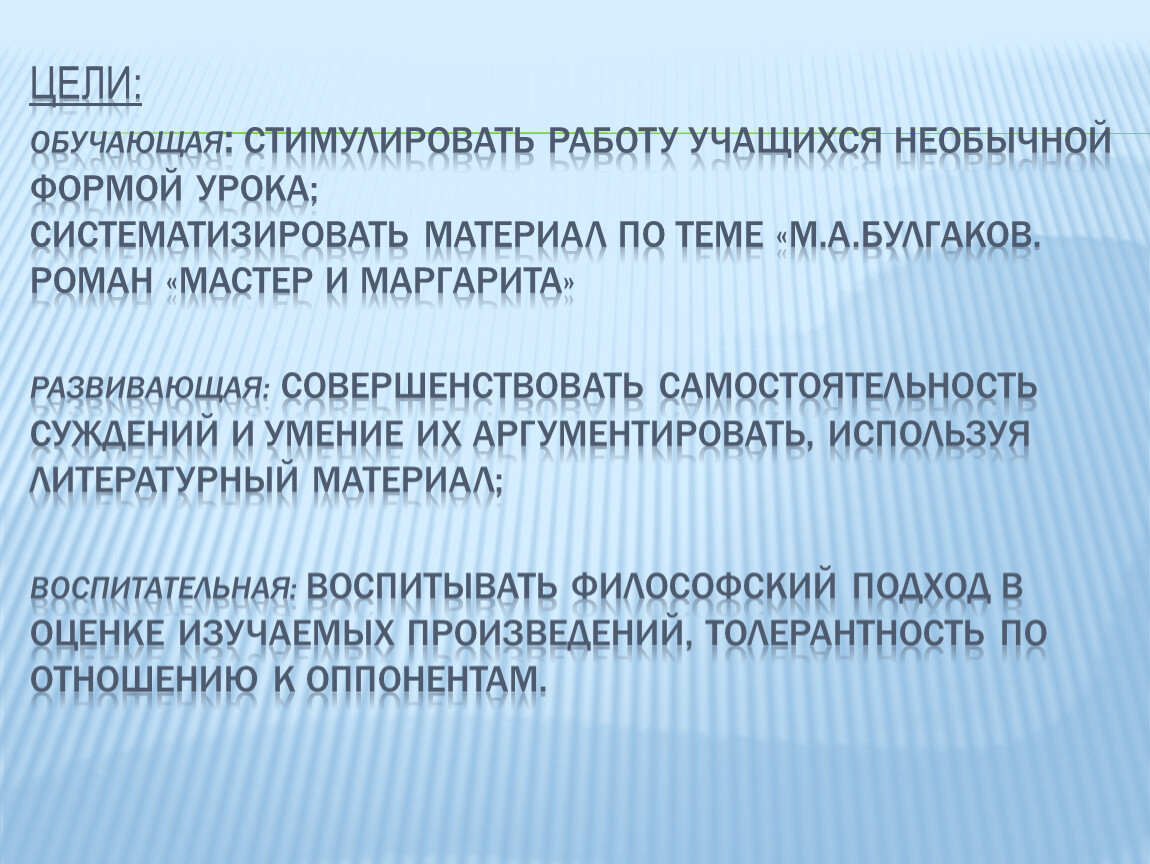 ЦЕЛИ:

ОБУЧАЮЩАЯ: СТИМУЛИРОВАТЬ РАБОТУ УЧАЩИХСЯ НЕОБЫЧНОЙ ФОРМОЙ УРОКА;
СИСТЕМАТИЗИРОВАТЬ МАТЕРИАЛ ПО ТЕМЕ «М.А.БУЛГАКОВ. РОМАН «МАСТЕР И МАРГАРИТА»

РАЗВИВАЮЩАЯ: СОВЕРШЕНСТВОВАТЬ САМОСТОЯТЕЛЬНОСТЬ СУЖДЕНИЙ И УМЕНИЕ ИХ АРГУМЕНТИРОВАТЬ, ИСПОЛЬЗУЯ ЛИТЕРАТУРНЫЙ МАТЕРИАЛ;

ВОСПИТАТЕЛЬНАЯ: ВОСПИТЫВАТЬ ФИЛОСОФСКИЙ ПОДХОД В ОЦЕНКЕ ИЗУЧАЕМЫХ ПРОИЗВЕДЕНИЙ, ТОЛЕРАНТНОСТЬ ПО ОТНОШЕНИЮ К ОППОНЕНТАМ.